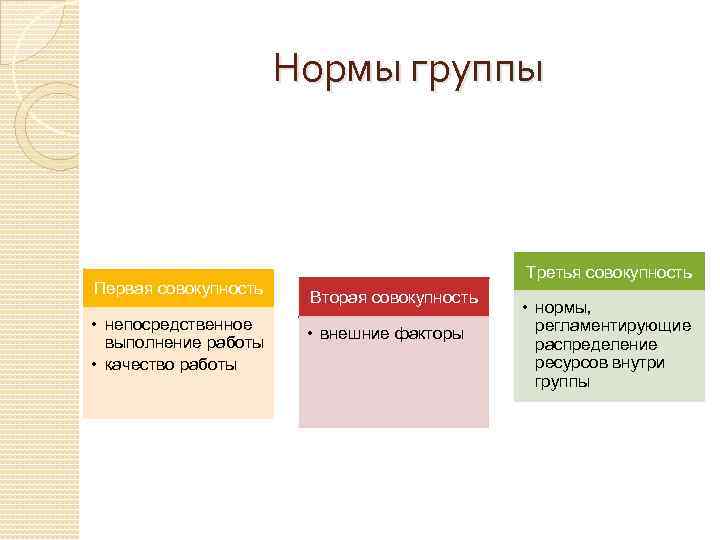 Нормы группы

Первая совокупность

• непосредственное выполнение работы
• качество работы

Вторая совокупность

• внешние факторы

Третья совокупность

• нормы, регламентирующие распределение ресурсов внутри группы